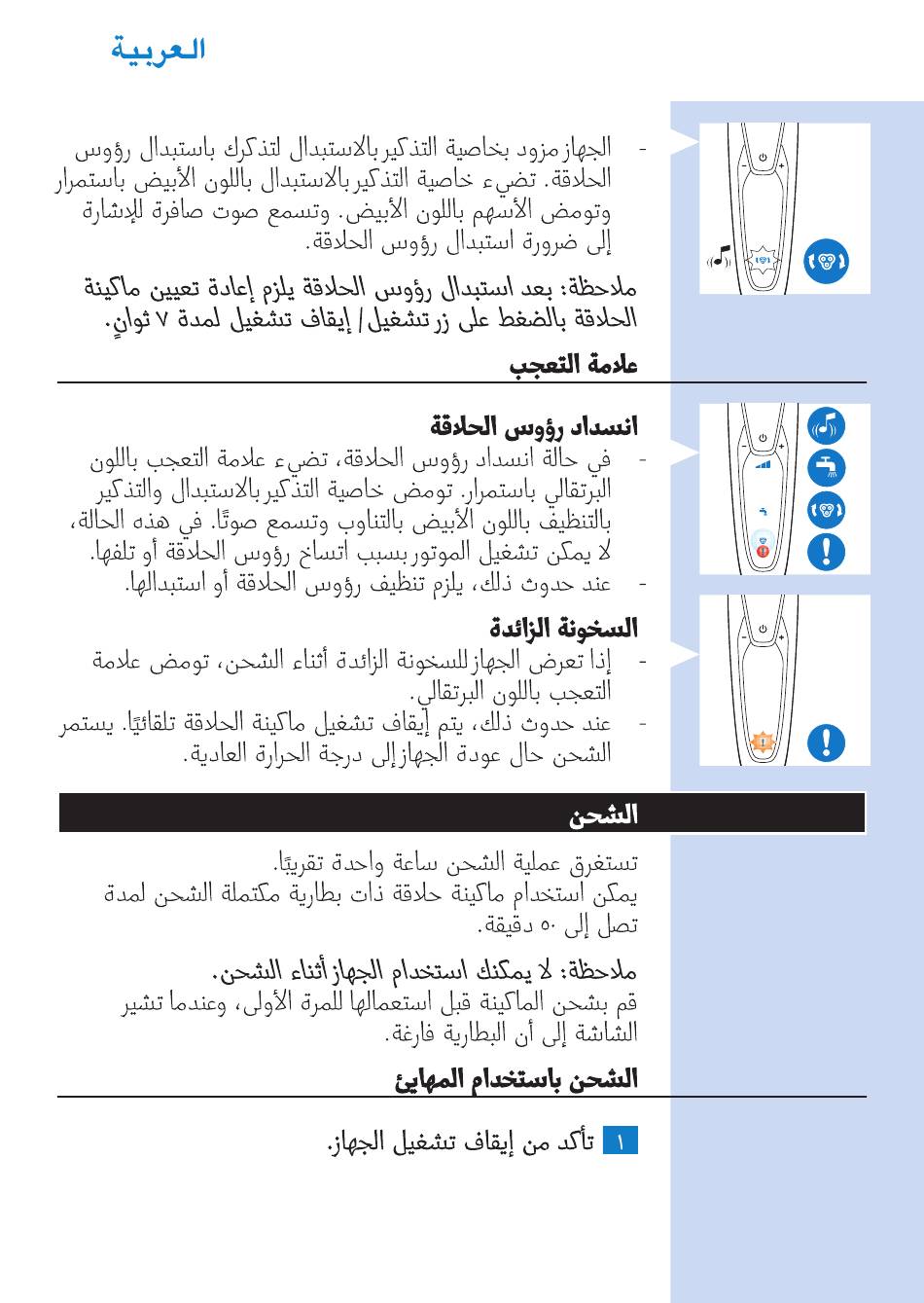 العربية

- الجهاز مزود بخاصية التذكير بالاستبدال لتذكرك باستبدال رؤوس الحلاقة. تضيء خاصية التذكير بالاستبدال باللون الأبيض باستمرار وتومض الأسهم باللون الأبيض. وتسمع صوت صافرة للإشارة إلى ضرورة استبدال رؤوس الحلاقة.

ملاحظة: بعد استبدال رؤوس الحلاقة يلزم إعادة تعيين ماكينة الحلاقة بالضغط على زر تشغيل/ إيقاف تشغيل لمدة ٧ ثوانٍ.

علامة التعجب

انسداد رؤوس الحلاقة
- في حالة انسداد رؤوس الحلاقة، تضيء علامة التعجب باللون البرتقالي باستمرار. تومض خاصية التذكير بالاستبدال والتذكير بالتنظيف باللون الأبيض بالتناوب وتسمع صوتًا. في هذه الحالة، لا يمكن تشغيل الموتور بسبب اتساخ رؤوس الحلاقة أو تلفها.
- عند حدوث ذلك، يلزم تنظيف رؤوس الحلاقة أو استبدالها.

السخونة الزائدة
- إذا تعرض الجهاز للسخونة الزائدة أثناء الشحن، تومض علامة التعجب باللون البرتقالي.
- عند حدوث ذلك، يتم إيقاف تشغيل ماكينة الحلاقة تلقائيًا. يستمر الشحن حال عودة الجهاز إلى درجة الحرارة العادية.

الشحن

تستغرق عملية الشحن ساعة واحدة تقريبًا.
يمكن استخدام ماكينة حلاقة ذات بطارية مكتملة الشحن لمدة تصل إلى ٥٠ دقيقة.

ملاحظة: لا يمكنك استخدام الجهاز أثناء الشحن.
قم بشحن الماكينة قبل استعمالها للمرة الأولى، وعندما تشير الشاشة إلى أن البطارية فارغة.

الشحن باستخدام المهايئ

١ تأكد من إيقاف تشغيل الجهاز.